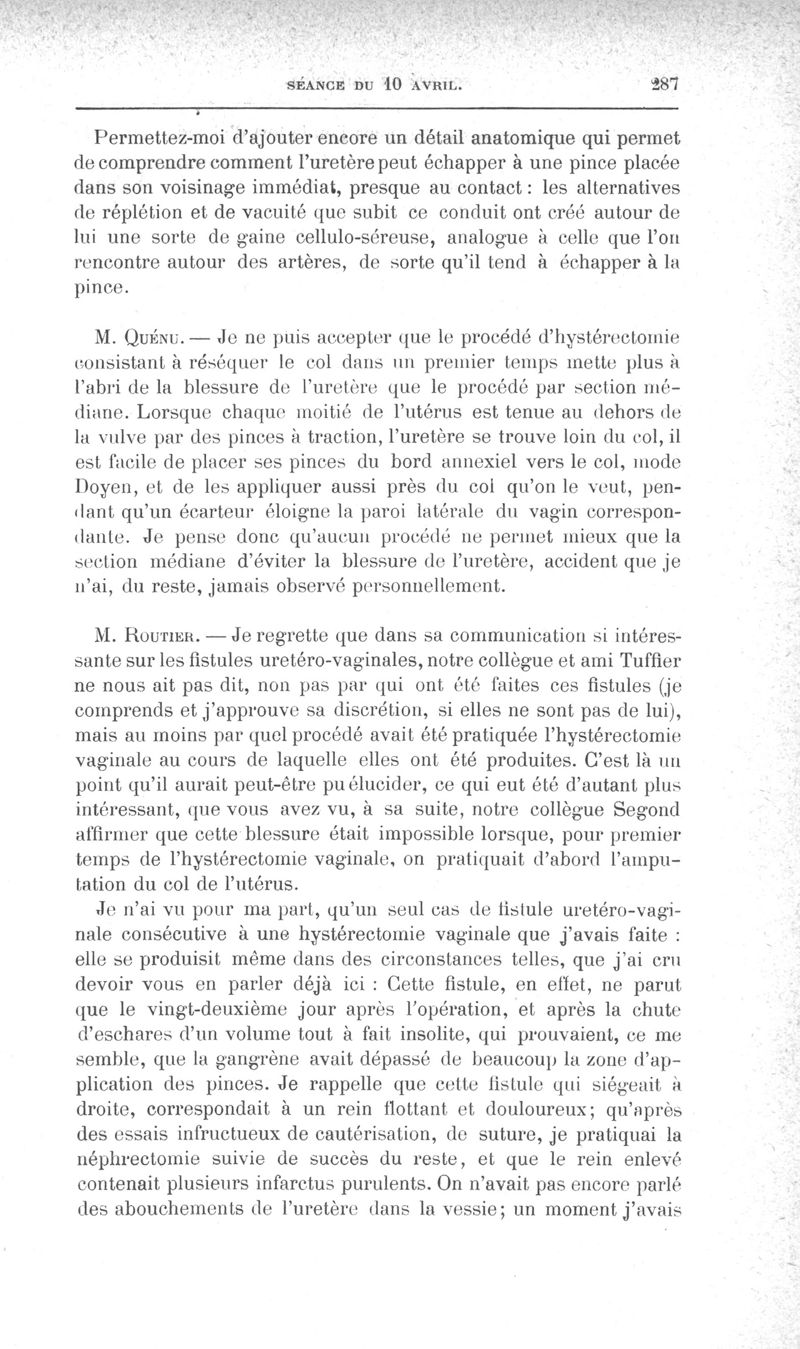 SÉANCE DU 10 AVRIL. 287

Permettez-moi d'ajouter encore un détail anatomique qui permet de comprendre comment l'uretère peut échapper à une pince placée dans son voisinage immédiat, presque au contact : les alternatives de réplétion et de vacuité que subit ce conduit ont créé autour de lui une sorte de gaine cellulo-séreuse, analogue à celle que l'on rencontre autour des artères, de sorte qu'il tend à échapper à la pince.

M. Quénu. — Je ne puis accepter que le procédé d'hystérectomie consistant à réséquer le col dans un premier temps mette plus à l'abri de la blessure de l'uretère que le procédé par section médiane. Lorsque chaque moitié de l'utérus est tenue au dehors de la vulve par des pinces à traction, l'uretère se trouve loin du col, il est facile de placer ses pinces du bord annexiel vers le col, mode Doyen, et de les appliquer aussi près du col qu'on le veut, pendant qu'un écarteur éloigne la paroi latérale du vagin correspondante. Je pense donc qu'aucun procédé ne permet mieux que la section médiane d'éviter la blessure de l'uretère, accident que je n'ai, du reste, jamais observé personnellement.

M. Routier. — Je regrette que dans sa communication si intéressante sur les fistules uretéro-vaginales, notre collègue et ami Tuffier ne nous ait pas dit, non pas par qui ont été faites ces fistules (je comprends et j'approuve sa discrétion, si elles ne sont pas de lui), mais au moins par quel procédé avait été pratiquée l'hystérectomie vaginale au cours de laquelle elles ont été produites. C'est là un point qu'il aurait peut-être pu élucider, ce qui eut été d'autant plus intéressant, que vous avez vu, à sa suite, notre collègue Segond affirmer que cette blessure était impossible lorsque, pour premier temps de l'hystérectomie vaginale, on pratiquait d'abord l'amputation du col de l'utérus.

Je n'ai vu pour ma part, qu'un seul cas de fistule uretéro-vaginale consécutive à une hystérectomie vaginale que j'avais faite : elle se produisit même dans des circonstances telles, que j'ai cru devoir vous en parler déjà ici : Cette fistule, en effet, ne parut que le vingt-deuxième jour après l'opération, et après la chute d'eschares d'un volume tout à fait insolite, qui prouvaient, ce me semble, que la gangrène avait dépassé de beaucoup la zone d'application des pinces. Je rappelle que cette fistule qui siégeait à droite, correspondait à un rein flottant et douloureux; qu'après des essais infructueux de cautérisation, de suture, je pratiquai la néphrectomie suivie de succès du reste, et que le rein enlevé contenait plusieurs infarctus purulents. On n'avait pas encore parlé des abouchements de l'uretère dans la vessie; un moment j'avais